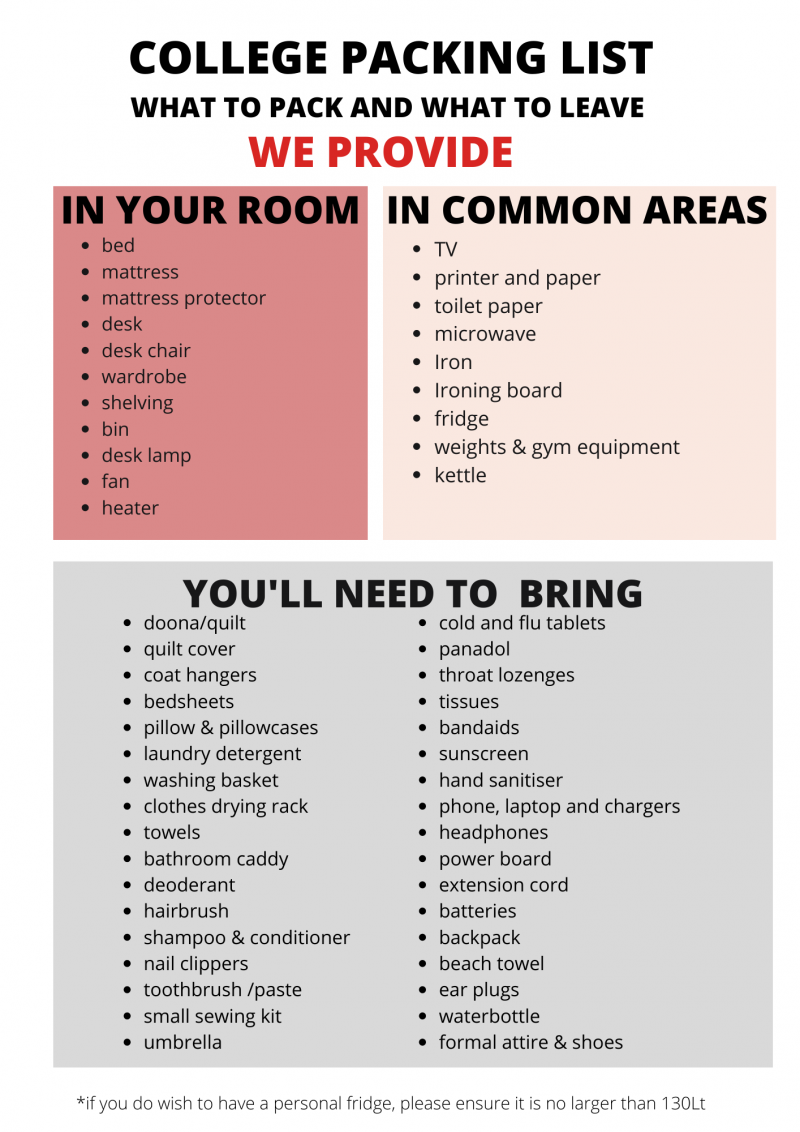 COLLEGE PACKING LIST
WHAT TO PACK AND WHAT TO LEAVE
WE PROVIDE

IN YOUR ROOM
- bed
- mattress
- mattress protector
- desk
- desk chair
- wardrobe
- shelving
- bin
- desk lamp
- fan
- heater

IN COMMON AREAS
- TV
- printer and paper
- toilet paper
- microwave
- Iron
- Ironing board
- fridge
- weights & gym equipment
- kettle

YOU'LL NEED TO BRING
- doona/quilt
- quilt cover
- coat hangers
- bedsheets
- pillow & pillowcases
- laundry detergent
- washing basket
- clothes drying rack
- towels
- bathroom caddy
- deoderant
- hairbrush
- shampoo & conditioner
- nail clippers
- toothbrush /paste
- small sewing kit
- umbrella

- cold and flu tablets
- panadol
- throat lozenges
- tissues
- bandaids
- sunscreen
- hand sanitiser
- phone, laptop and chargers
- headphones
- power board
- extension cord
- batteries
- backpack
- beach towel
- ear plugs
- waterbottle
- formal attire & shoes

*if you do wish to have a personal fridge, please ensure it is no larger than 130Lt